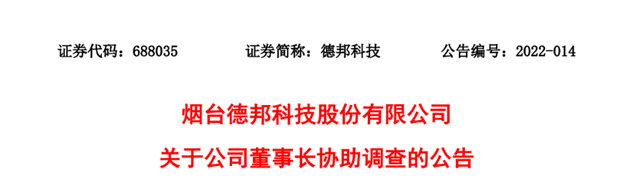 证券代码：688035　　证券简称：德邦科技　　公告编号：2022-014

烟台德邦科技股份有限公司

关于公司董事长协助调查的公告